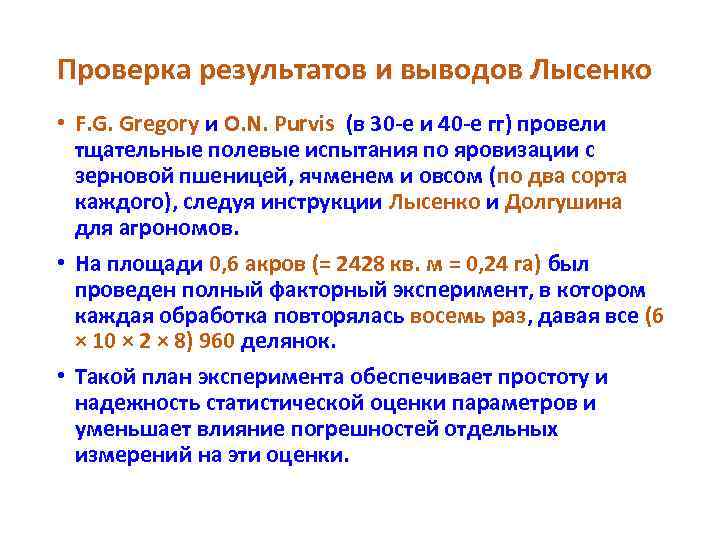 Проверка результатов и выводов Лысенко

• F.G. Gregory и O.N. Purvis (в 30-е и 40-е гг) провели тщательные полевые испытания по яровизации с зерновой пшеницей, ячменем и овсом (по два сорта каждого), следуя инструкции Лысенко и Долгушина для агрономов.

• На площади 0,6 акров (= 2428 кв. м = 0,24 га) был проведен полный факторный эксперимент, в котором каждая обработка повторялась восемь раз, давая все (6 × 10 × 2 × 8) 960 делянок.

• Такой план эксперимента обеспечивает простоту и надежность статистической оценки параметров и уменьшает влияние погрешностей отдельных измерений на эти оценки.